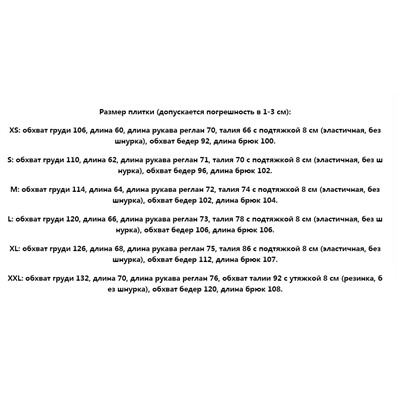 Размер плитки (допускается погрешность в 1-3 см):

XS: обхват груди 106, длина 60, длина рукава реглан 70, талия 66 с подтяжкой 8 см (эластичная, без шнурка), обхват бедер 92, длина брюк 100.

S: обхват груди 110, длина 62, длина рукава реглан 71, талия 70 с подтяжкой 8 см (эластичная, без ш нурка), обхват бедер 96, длина брюк 102.

M: обхват груди 114, длина 64, длина рукава реглан 72, талия 74 с подтяжкой 8 см (эластичная, без шнурка), обхват бедер 102, длина брюк 104.

L: обхват груди 120, длина 66, длина рукава реглан 73, талия 78 с подтяжкой 8 см (эластичная, без ш нурка), обхват бедер 106, длина брюк 106.

XL: обхват груди 126, длина 68, длина рукава реглан 75, талия 86 с подтяжкой 8 см (эластичная, без шнурка), обхват бедер 112, длина брюк 107.

XXL: обхват груди 132, длина 70, длина рукава реглан 76, обхват талии 92 с утяжкой 8 см (резинка, б ез шнурка), обхват бедер 120, длина брюк 108.